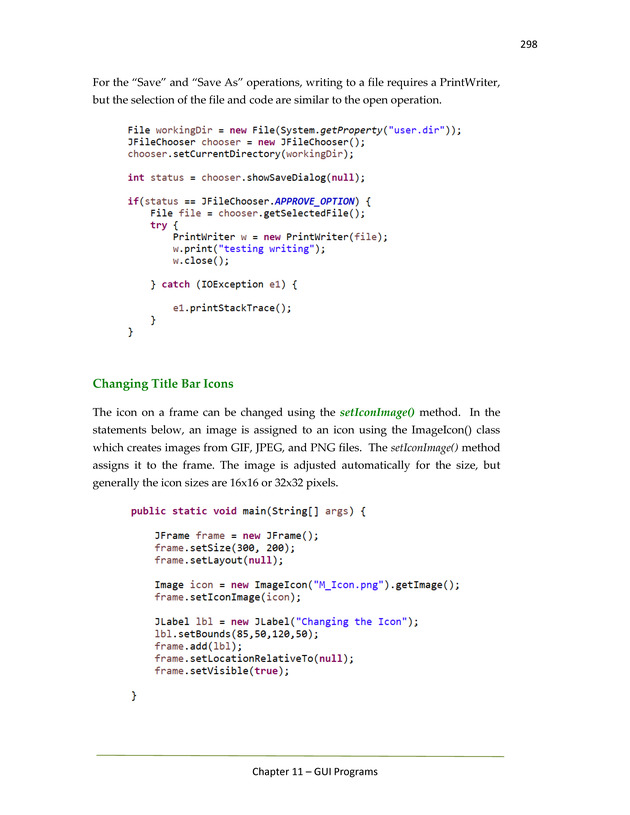 298

For the “Save” and “Save As” operations, writing to a file requires a PrintWriter, but the selection of the file and code are similar to the open operation.

File workingDir = new File(System.getProperty("user.dir"));
JFileChooser chooser = new JFileChooser();
chooser.setCurrentDirectory(workingDir);

int status = chooser.showSaveDialog(null);

if(status == JFileChooser.APPROVE_OPTION) {
    File file = chooser.getSelectedFile();
    try {
        PrintWriter w = new PrintWriter(file);
        w.print("testing writing");
        w.close();

    } catch (IOException e1) {

        e1.printStackTrace();
    }
}

Changing Title Bar Icons

The icon on a frame can be changed using the setIconImage() method. In the statements below, an image is assigned to an icon using the ImageIcon() class which creates images from GIF, JPEG, and PNG files. The setIconImage() method assigns it to the frame. The image is adjusted automatically for the size, but generally the icon sizes are 16x16 or 32x32 pixels.

public static void main(String[] args) {

    JFrame frame = new JFrame();
    frame.setSize(300, 200);
    frame.setLayout(null);

    Image icon = new ImageIcon("M_Icon.png").getImage();
    frame.setIconImage(icon);

    JLabel lbl = new JLabel("Changing the Icon");
    lbl.setBounds(85,50,120,50);
    frame.add(lbl);
    frame.setLocationRelativeTo(null);
    frame.setVisible(true);

}

Chapter 11 – GUI Programs